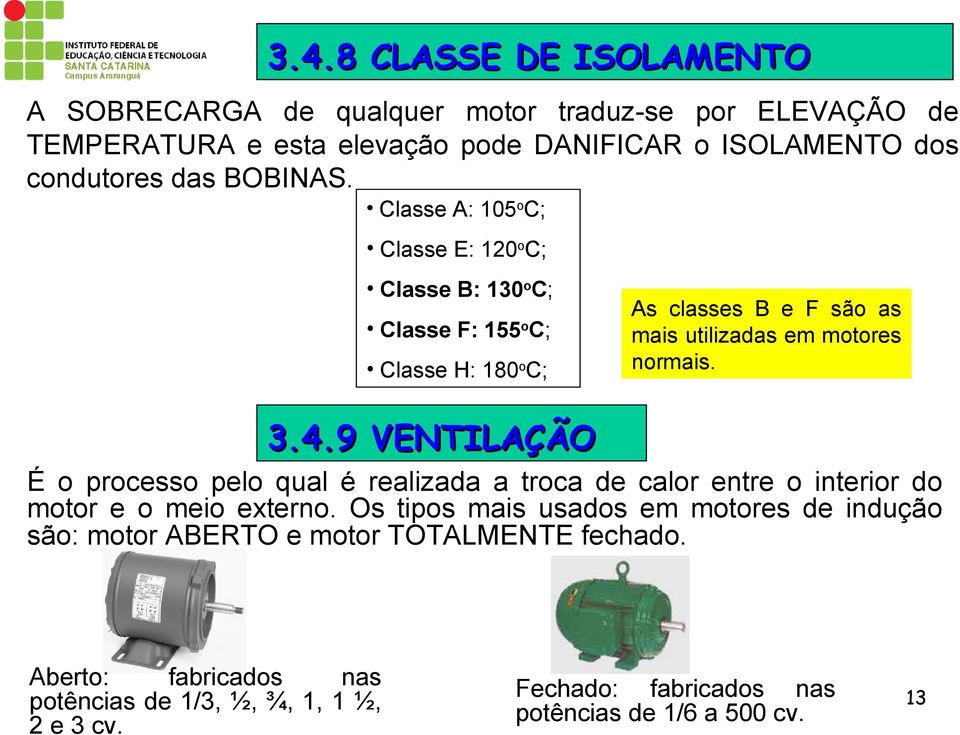 INSTITUTO FEDERAL DE EDUCAÇÃO, CIÊNCIA E TECNOLOGIA
SANTA CATARINA
Campus Araranguá

3.4.8 CLASSE DE ISOLAMENTO

A SOBRECARGA de qualquer motor traduz-se por ELEVAÇÃO de TEMPERATURA e esta elevação pode DANIFICAR o ISOLAMENTO dos condutores das BOBINAS.

• Classe A: 105ºC;
• Classe E: 120ºC;
• Classe B: 130ºC;
• Classe F: 155ºC;
• Classe H: 180ºC;

As classes B e F são as mais utilizadas em motores normais.

3.4.9 VENTILAÇÃO

É o processo pelo qual é realizada a troca de calor entre o interior do motor e o meio externo. Os tipos mais usados em motores de indução são: motor ABERTO e motor TOTALMENTE fechado.

Aberto: fabricados nas potências de 1/3, ½, ¾, 1, 1 ½, 2 e 3 cv.

Fechado: fabricados nas potências de 1/6 a 500 cv.

13